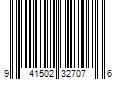 9 41502 32707 6